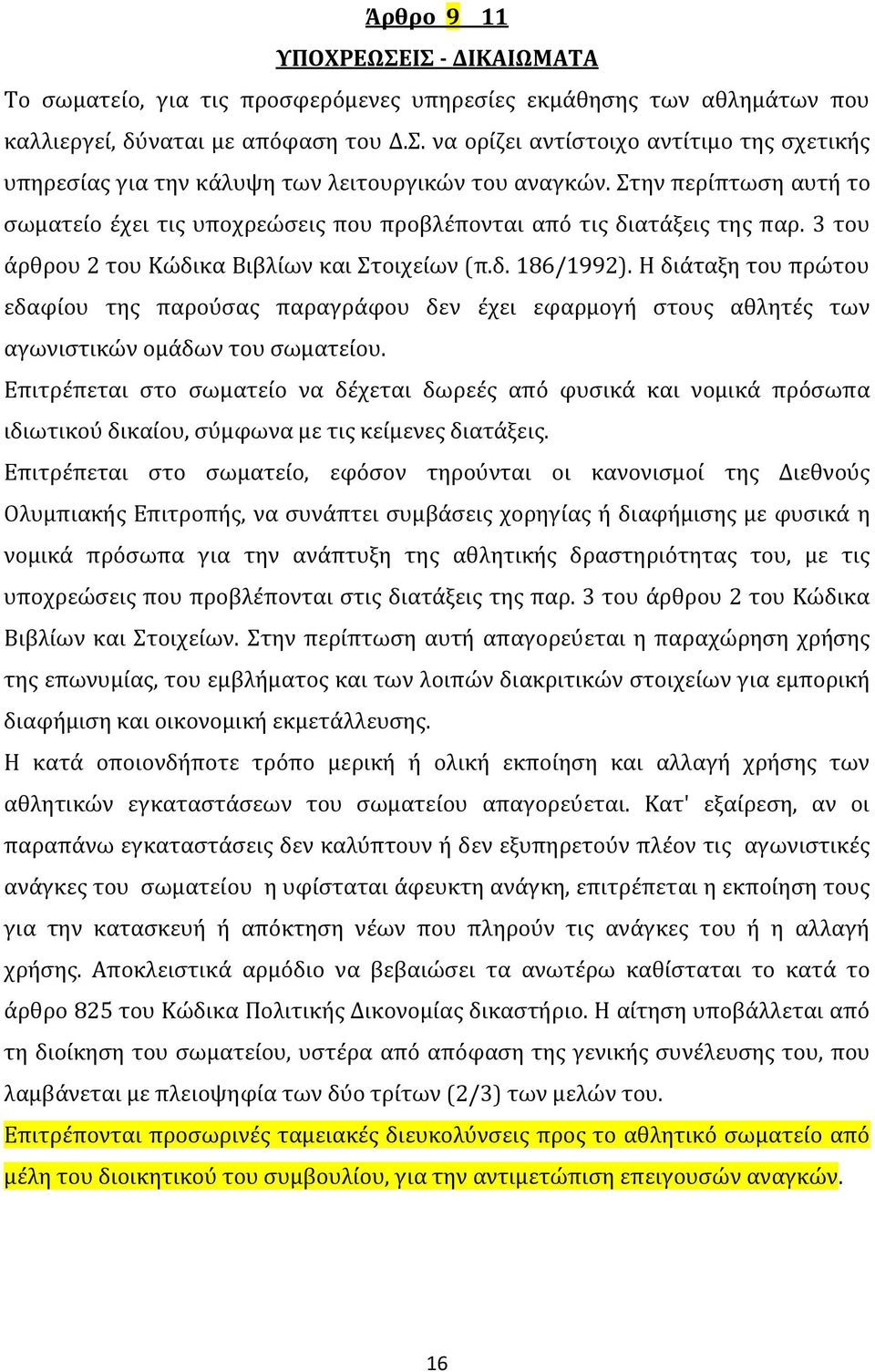 Άρθρο 9 11

ΥΠΟΧΡΕΩΣΕΙΣ - ΔΙΚΑΙΩΜΑΤΑ

Το σωματείο, για τις προσφερόμενες υπηρεσίες εκμάθησης των αθλημάτων που καλλιεργεί, δύναται με απόφαση του Δ.Σ. να ορίζει αντίστοιχο αντίτιμο της σχετικής υπηρεσίας για την κάλυψη των λειτουργικών του αναγκών. Στην περίπτωση αυτή το σωματείο έχει τις υποχρεώσεις που προβλέπονται από τις διατάξεις της παρ. 3 του άρθρου 2 του Κώδικα Βιβλίων και Στοιχείων (π.δ. 186/1992). Η διάταξη του πρώτου εδαφίου της παρούσας παραγράφου δεν έχει εφαρμογή στους αθλητές των αγωνιστικών ομάδων του σωματείου.

Επιτρέπεται στο σωματείο να δέχεται δωρεές από φυσικά και νομικά πρόσωπα ιδιωτικού δικαίου, σύμφωνα με τις κείμενες διατάξεις.

Επιτρέπεται στο σωματείο, εφόσον τηρούνται οι κανονισμοί της Διεθνούς Ολυμπιακής Επιτροπής, να συνάπτει συμβάσεις χορηγίας ή διαφήμισης με φυσικά η νομικά πρόσωπα για την ανάπτυξη της αθλητικής δραστηριότητας του, με τις υποχρεώσεις που προβλέπονται στις διατάξεις της παρ. 3 του άρθρου 2 του Κώδικα Βιβλίων και Στοιχείων. Στην περίπτωση αυτή απαγορεύεται η παραχώρηση χρήσης της επωνυμίας, του εμβλήματος και των λοιπών διακριτικών στοιχείων για εμπορική διαφήμιση και οικονομική εκμετάλλευσης.

Η κατά οποιονδήποτε τρόπο μερική ή ολική εκποίηση και αλλαγή χρήσης των αθλητικών εγκαταστάσεων του σωματείου απαγορεύεται. Κατ' εξαίρεση, αν οι παραπάνω εγκαταστάσεις δεν καλύπτουν ή δεν εξυπηρετούν πλέον τις αγωνιστικές ανάγκες του σωματείου η υφίσταται άφευκτη ανάγκη, επιτρέπεται η εκποίηση τους για την κατασκευή ή απόκτηση νέων που πληρούν τις ανάγκες του ή η αλλαγή χρήσης. Αποκλειστικά αρμόδιο να βεβαιώσει τα ανωτέρω καθίσταται το κατά το άρθρο 825 του Κώδικα Πολιτικής Δικονομίας δικαστήριο. Η αίτηση υποβάλλεται από τη διοίκηση του σωματείου, υστέρα από απόφαση της γενικής συνέλευσης του, που λαμβάνεται με πλειοψηφία των δύο τρίτων (2/3) των μελών του.

Επιτρέπονται προσωρινές ταμειακές διευκολύνσεις προς το αθλητικό σωματείο από μέλη του διοικητικού του συμβουλίου, για την αντιμετώπιση επειγουσών αναγκών.

16